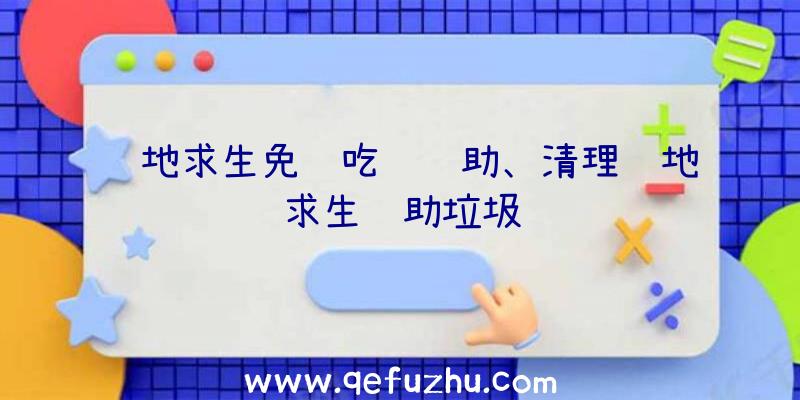 地求生免 吃 助、清理 地求生 助垃圾

www.qefuzhu.com